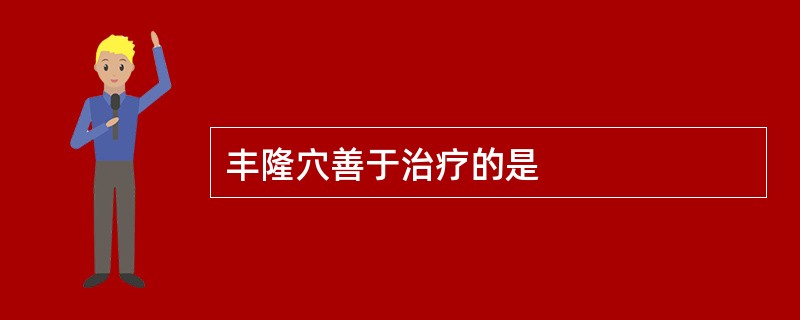 丰隆穴善于治疗的是